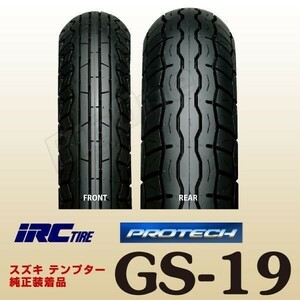 FRONT

REAR

IRC TIRE

PROTECH

スズキ テンプター
純正装着品

GS-19